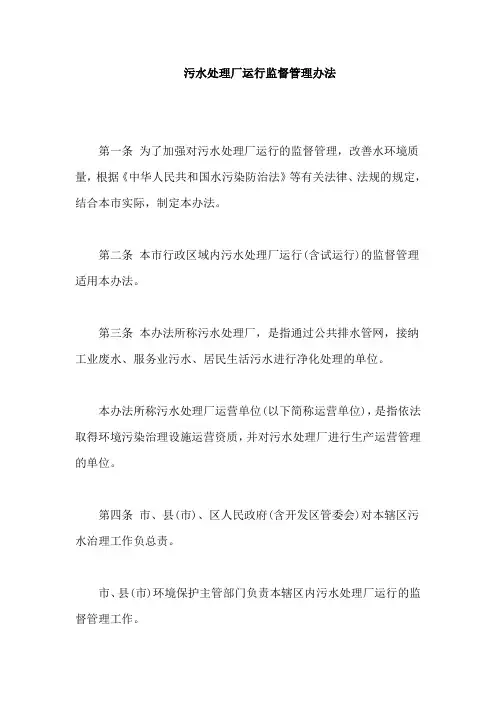 污水处理厂运行监督管理办法

第一条 为了加强对污水处理厂运行的监督管理，改善水环境质量，根据《中华人民共和国水污染防治法》等有关法律、法规的规定，结合本市实际，制定本办法。

第二条 本市行政区域内污水处理厂运行(含试运行)的监督管理适用本办法。

第三条 本办法所称污水处理厂，是指通过公共排水管网，接纳工业废水、服务业污水、居民生活污水进行净化处理的单位。

本办法所称污水处理厂运营单位(以下简称运营单位)，是指依法取得环境污染治理设施运营资质，并对污水处理厂进行生产运营管理的单位。

第四条 市、县(市)、区人民政府(含开发区管委会)对本辖区污水治理工作负总责。

市、县(市)环境保护主管部门负责本辖区内污水处理厂运行的监督管理工作。